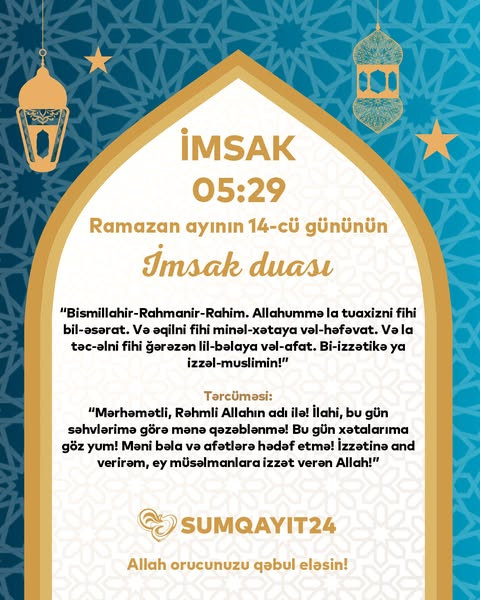 İMSAK
05:29
Ramazan ayının 14-cü gününün
İmsak duası

"Bismillahir-Rahmanir-Rahim. Allahummə la tuaxizni fihi bil-əsərat. Və əqilni fihi minəl-xətaya vəl-həfəvat. Və la təc-əlni fihi ğərəzən lil-bəlaya vəl-afat. Bi-izzətikə ya izzəl-muslimin!"

Tərcüməsi:
"Mərhəmətli, Rəhmli Allahın adı ilə! İlahi, bu gün səhvlərimə görə mənə qəzəblənmə! Bu gün xətalarıma göz yum! Məni bəla və afətlərə hədəf etmə! İzzətinə and verirəm, ey müsəlmanlara izzət verən Allah!"

SUMQAYIT24

Allah orucunuzu qəbul eləsin!